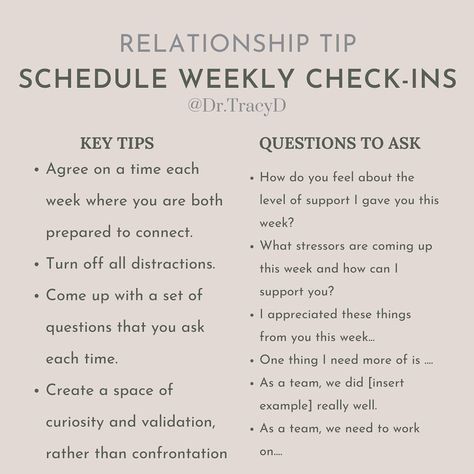 RELATIONSHIP TIP
SCHEDULE WEEKLY CHECK-INS
@Dr.TracyD

KEY TIPS

• Agree on a time each week where you are both prepared to connect.
• Turn off all distractions.
• Come up with a set of questions that you ask each time.
• Create a space of curiosity and validation, rather than confrontation

QUESTIONS TO ASK

• How do you feel about the level of support I gave you this week?
• What stressors are coming up this week and how can I support you?
• I appreciated these things from you this week...
• One thing I need more of is ....
• As a team, we did [insert example] really well.
• As a team, we need to work on....